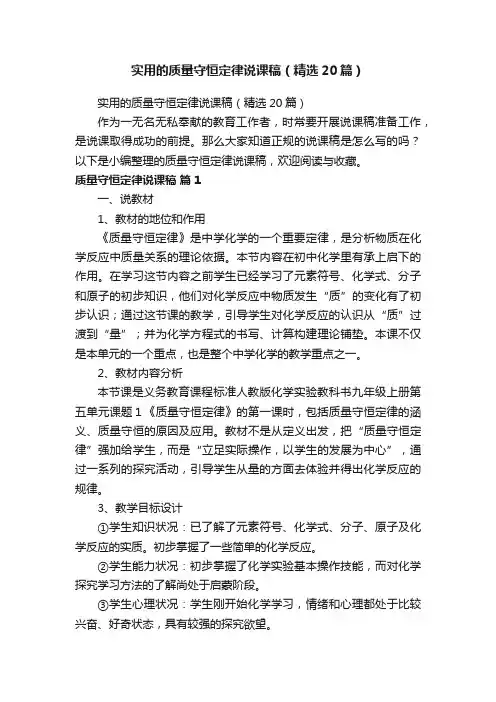 实用的质量守恒定律说课稿（精选20篇）

实用的质量守恒定律说课稿（精选20篇）

作为一无名无私奉献的教育工作者，时常要开展说课稿准备工作，是说课取得成功的前提。那么大家知道正规的说课稿是怎么写的吗？以下是小编整理的质量守恒定律说课稿，欢迎阅读与收藏。

质量守恒定律说课稿 篇1

一、说教材

1、教材的地位和作用

《质量守恒定律》是中学化学的一个重要定律，是分析物质在化学反应中质量关系的理论依据。本节内容在初中化学里有承上启下的作用。在学习这节内容之前学生已经学习了元素符号、化学式、分子和原子的初步知识，他们对化学反应中物质发生“质”的变化有了初步认识；通过这节课的教学，引导学生对化学反应的认识从“质”过渡到“量”；并为化学方程式的书写、计算构建理论铺垫。本课不仅是本单元的一个重点，也是整个中学化学的教学重点之一。

2、教材内容分析

本节课是义务教育课程标准人教版化学实验教科书九年级上册第五单元课题1《质量守恒定律》的第一课时，包括质量守恒定律的涵义、质量守恒的原因及应用。教材不是从定义出发，把“质量守恒定律”强加给学生，而是“立足实际操作，以学生的发展为中心”，通过一系列的探究活动，引导学生从量的方面去体验并得出化学反应的规律。

3、教学目标设计

①学生知识状况：已了解了元素符号、化学式、分子、原子及化学反应的实质。初步掌握了一些简单的化学反应。

②学生能力状况：初步掌握了化学实验基本操作技能，而对化学探究学习方法的了解尚处于启蒙阶段。

③学生心理状况：学生刚开始化学学习，情绪和心理都处于比较兴奋、好奇状态，具有较强的探究欲望。